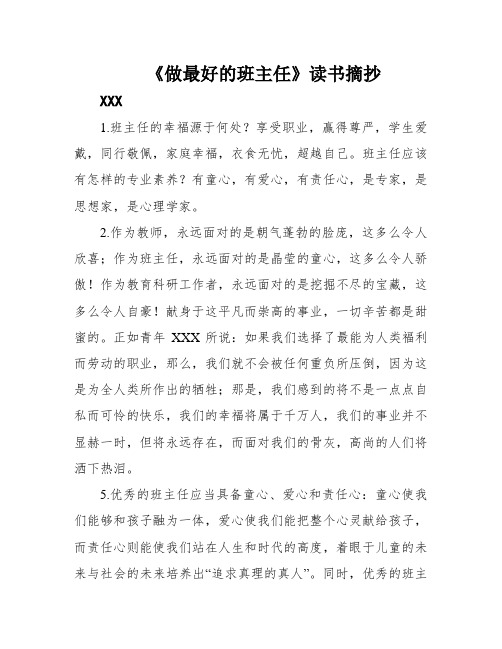 《做最好的班主任》读书摘抄

XXX

1.班主任的幸福源于何处？享受职业，赢得尊严，学生爱戴，同行敬佩，家庭幸福，衣食无忧，超越自己。班主任应该有怎样的专业素养？有童心，有爱心，有责任心，是专家，是思想家，是心理学家。

2.作为教师，永远面对的是朝气蓬勃的脸庞，这多么令人欣喜；作为班主任，永远面对的是晶莹的童心，这多么令人骄傲！作为教育科研工作者，永远面对的是挖掘不尽的宝藏，这多么令人自豪！献身于这平凡而崇高的事业，一切辛苦都是甜蜜的。正如青年 XXX 所说：如果我们选择了最能为人类福利而劳动的职业，那么，我们就不会被任何重负所压倒，因为这是为全人类所作出的牺牲；那是，我们感到的将不是一点点自私而可怜的快乐，我们的幸福将属于千万人，我们的事业并不显赫一时，但将永远存在，而面对我们的骨灰，高尚的人们将洒下热泪。

5.优秀的班主任应当具备童心、爱心和责任心：童心使我们能够和孩子融为一体，爱心使我们能把整个心灵献给孩子，而责任心则能使我们站在人生和时代的高度，着眼于儿童的未来与社会的未来培养出“追求真理的真人”。同时，优秀的班主